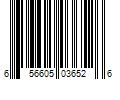 6 56605 03652 6